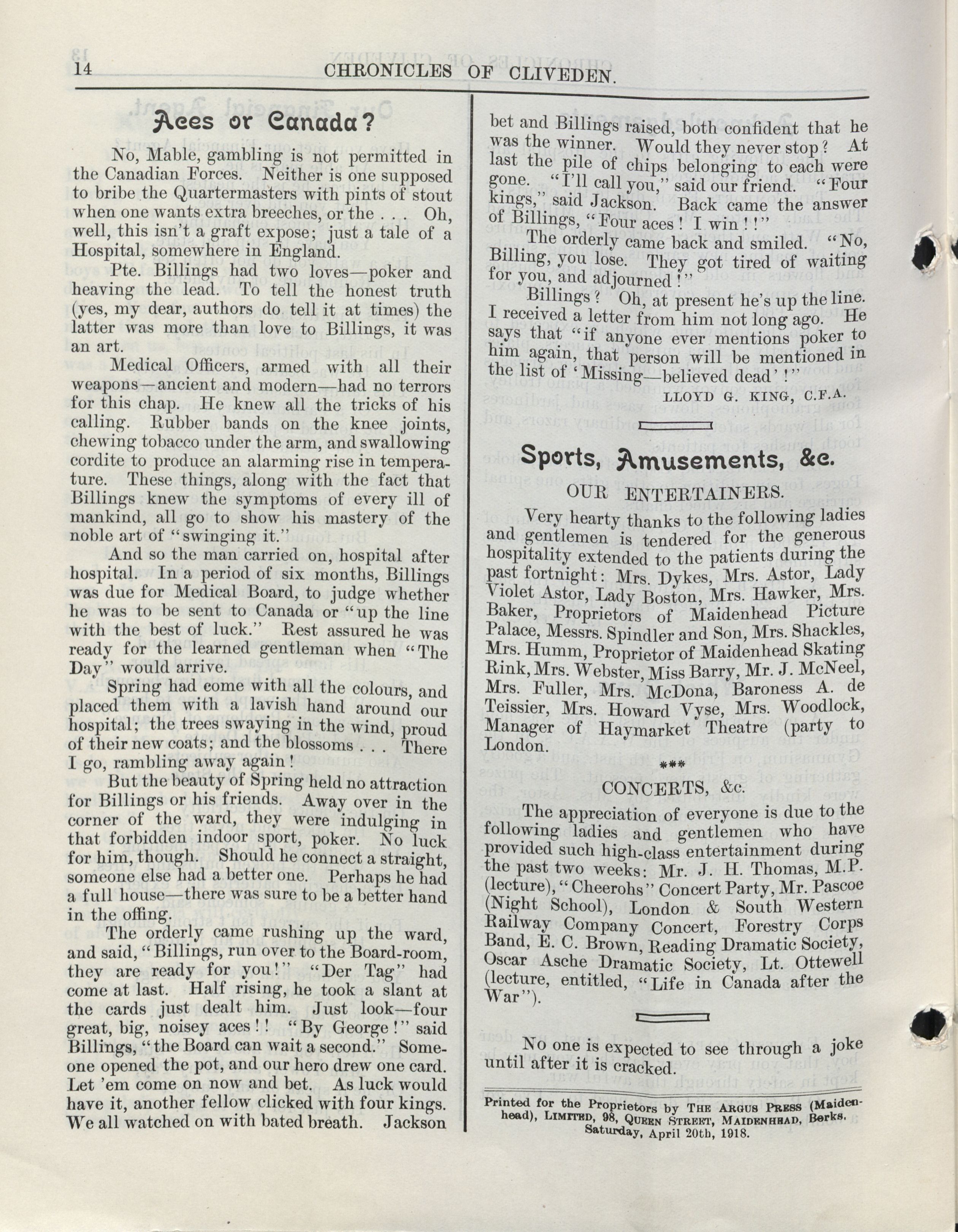 14 CHRONICLES OF CLIVEDEN.

Aces or Canada?

No, Mable, gambling is not permitted in the Canadian Forces. Neither is one supposed to bribe the Quartermasters with pints of stout when one wants extra breeches, or the . . . Oh, well, this isn't a graft expose; just a tale of a Hospital, somewhere in England.

Pte. Billings had two loves—poker and heaving the lead. To tell the honest truth (yes, my dear, authors do tell it at times) the latter was more than love to Billings, it was an art.

Medical Officers, armed with all their weapons—ancient and modern—had no terrors for this chap. He knew all the tricks of his calling. Rubber bands on the knee joints, chewing tobacco under the arm, and swallowing cordite to produce an alarming rise in temperature. These things, along with the fact that Billings knew the symptoms of every ill of mankind, all go to show his mastery of the noble art of "swinging it."

And so the man carried on, hospital after hospital. In a period of six months, Billings was due for Medical Board, to judge whether he was to be sent to Canada or "up the line with the best of luck." Rest assured he was ready for the learned gentleman when "The Day" would arrive.

Spring had come with all the colours, and placed them with a lavish hand around our hospital; the trees swaying in the wind, proud of their new coats; and the blossoms . . . There I go, rambling away again!

But the beauty of Spring held no attraction for Billings or his friends. Away over in the corner of the ward, they were indulging in that forbidden indoor sport, poker. No luck for him, though. Should he connect a straight, someone else had a better one. Perhaps he had a full house—there was sure to be a better hand in the offing.

The orderly came rushing up the ward, and said, "Billings, run over to the Board-room, they are ready for you!" "Der Tag" had come at last. Half rising, he took a slant at the cards just dealt him. Just look—four great, big, noisey aces!! "By George!" said Billings, "the Board can wait a second." Someone opened the pot, and our hero drew one card. Let 'em come on now and bet. As luck would have it, another fellow clicked with four kings. We all watched on with bated breath. Jackson bet and Billings raised, both confident that he was the winner. Would they never stop? At last the pile of chips belonging to each were gone. "I'll call you," said our friend. "Four kings," said Jackson. Back came the answer of Billings, "Four aces! I win!!"

The orderly came back and smiled. "No, Billing, you lose. They got tired of waiting for you, and adjourned!"

Billings? Oh, at present he's up the line. I received a letter from him not long ago. He says that "if anyone ever mentions poker to him again, that person will be mentioned in the list of 'Missing—believed dead'!"

LLOYD G. KING, C.F.A.

Sports, Amusements, &c.

OUR ENTERTAINERS.

Very hearty thanks to the following ladies and gentlemen is tendered for the generous hospitality extended to the patients during the past fortnight: Mrs. Dykes, Mrs. Astor, Lady Violet Astor, Lady Boston, Mrs. Hawker, Mrs. Baker, Proprietors of Maidenhead Picture Palace, Messrs. Spindler and Son, Mrs. Shackles, Mrs. Humm, Proprietor of Maidenhead Skating Rink, Mrs. Webster, Miss Barry, Mr. J. McNeel, Mrs. Fuller, Mrs. McDona, Baroness A. de Teissier, Mrs. Howard Vyse, Mrs. Woodlock, Manager of Haymarket Theatre (party to London.

***

CONCERTS, &c.

The appreciation of everyone is due to the following ladies and gentlemen who have provided such high-class entertainment during the past two weeks: Mr. J. H. Thomas, M.P. (lecture), "Cheerohs" Concert Party, Mr. Pascoe (Night School), London & South Western Railway Company Concert, Forestry Corps Band, E. C. Brown, Reading Dramatic Society, Oscar Asche Dramatic Society, Lt. Ottewell (lecture, entitled, "Life in Canada after the War").

No one is expected to see through a joke until after it is cracked.

Printed for the Proprietors by THE ARGUS PRESS (Maidenhead), LIMITED, 98, QUEEN STREET, MAIDENHEAD, Berks. Saturday, April 20th, 1918.